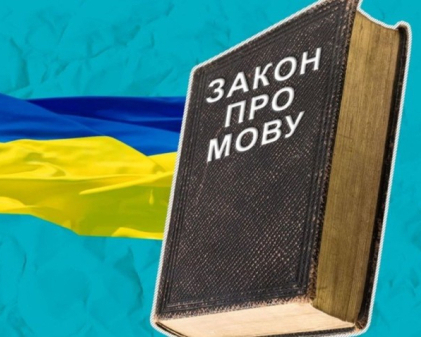 ЗАКОН
ПРО
МОВУ